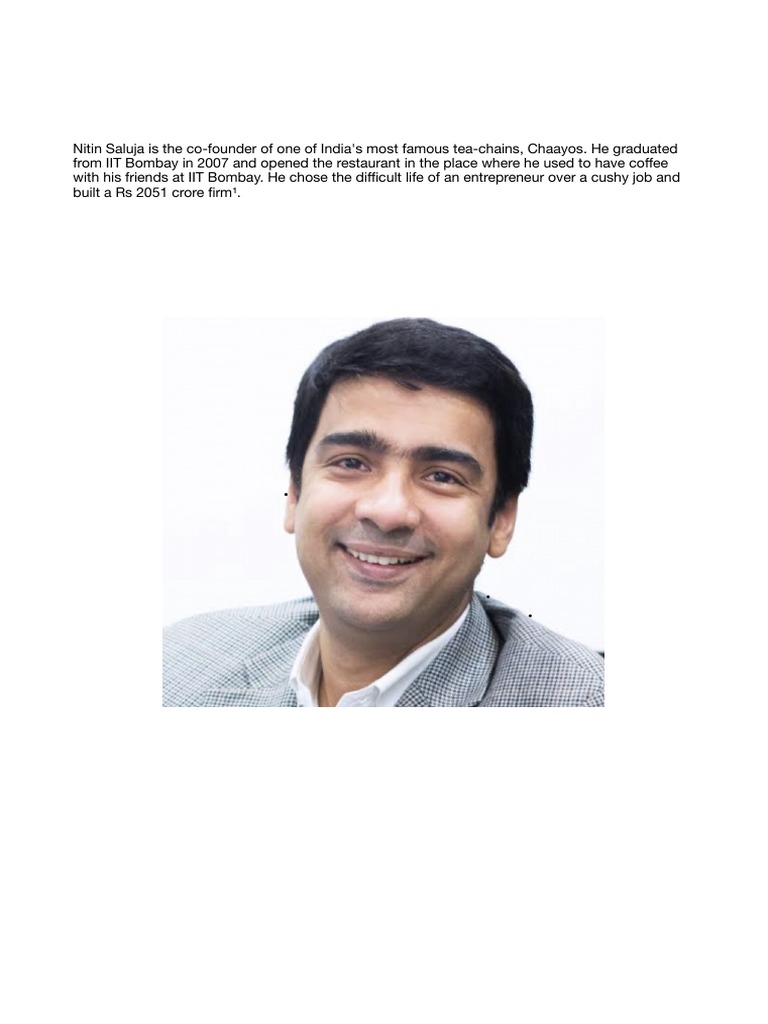 Nitin Saluja is the co-founder of one of India's most famous tea-chains, Chaayos. He graduated from IIT Bombay in 2007 and opened the restaurant in the place where he used to have coffee with his friends at IIT Bombay. He chose the difficult life of an entrepreneur over a cushy job and built a Rs 2051 crore firm$^{1}$.